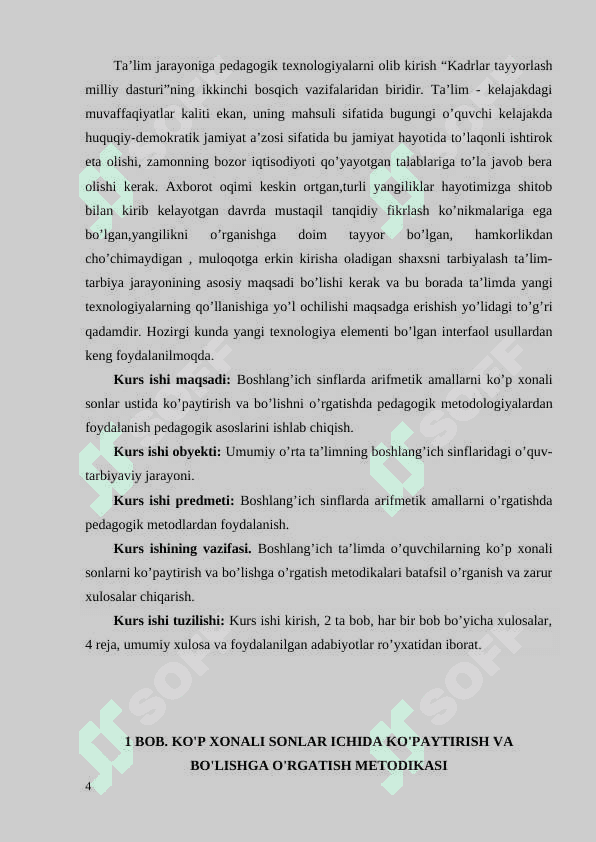 Ta’lim jarayoniga pedagogik texnologiyalarni olib kirish “Kadrlar tayyorlash milliy dasturi”ning ikkinchi bosqich vazifalaridan biridir. Ta’lim - kelajakdagi muvaffaqiyatlar kaliti ekan, uning mahsuli sifatida bugungi o’quvchi kelajakda huquqiy-demokratik jamiyat a’zosi sifatida bu jamiyat hayotida to’laqonli ishtirok eta olishi, zamonning bozor iqtisodiyoti qo’yayotgan talablariga to’la javob bera olishi kerak. Axborot oqimi keskin ortgan,turli yangiliklar hayotimizga shitob bilan kirib kelayotgan davrda mustaqil tanqidiy fikrlash ko’nikmalariga ega bo’lgan,yangilikni o’rganishga doim tayyor bo’lgan, hamkorlikdan cho’chimaydigan , muloqotga erkin kirisha oladigan shaxsni tarbiyalash ta’lim-tarbiya jarayonining asosiy maqsadi bo’lishi kerak va bu borada ta’limda yangi texnologiyalarning qo’llanishiga yo’l ochilishi maqsadga erishish yo’lidagi to’g’ri qadamdir. Hozirgi kunda yangi texnologiya elementi bo’lgan interfaol usullardan keng foydalanilmoqda.

Kurs ishi maqsadi: Boshlang’ich sinflarda arifmetik amallarni ko’p xonali sonlar ustida ko’paytirish va bo’lishni o’rgatishda pedagogik metodologiyalardan foydalanish pedagogik asoslarini ishlab chiqish.

Kurs ishi obyekti: Umumiy o’rta ta’limning boshlang’ich sinflaridagi o’quv-tarbiyaviy jarayoni.

Kurs ishi predmeti: Boshlang’ich sinflarda arifmetik amallarni o’rgatishda pedagogik metodlardan foydalanish.

Kurs ishining vazifasi. Boshlang’ich ta’limda o’quvchilarning ko’p xonali sonlarni ko’paytirish va bo’lishga o’rgatish metodikalari batafsil o’rganish va zarur xulosalar chiqarish.

Kurs ishi tuzilishi: Kurs ishi kirish, 2 ta bob, har bir bob bo’yicha xulosalar, 4 reja, umumiy xulosa va foydalanilgan adabiyotlar ro’yxatidan iborat.

1 BOB. KO'P XONALI SONLAR ICHIDA KO'PAYTIRISH VA BO'LISHGA O'RGATISH METODIKASI

4